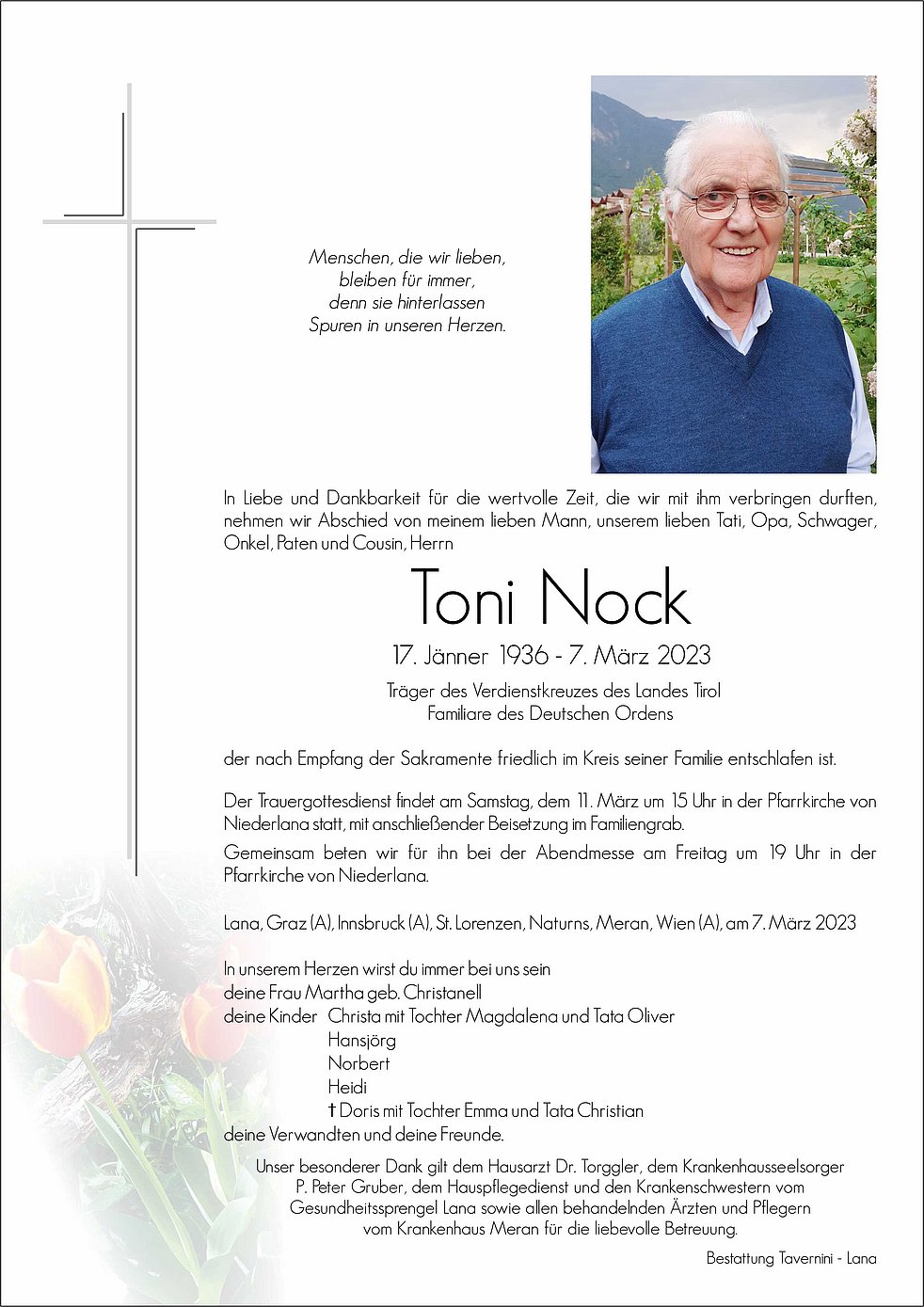 Menschen, die wir lieben,
bleiben für immer,
denn sie hinterlassen
Spuren in unseren Herzen.

In Liebe und Dankbarkeit für die wertvolle Zeit, die wir mit ihm verbringen durften, nehmen wir Abschied von meinem lieben Mann, unserem lieben Tati, Opa, Schwager, Onkel, Paten und Cousin, Herrn

Toni Nock

17. Jänner 1936 - 7. März 2023

Träger des Verdienstkreuzes des Landes Tirol
Familiare des Deutschen Ordens

der nach Empfang der Sakramente friedlich im Kreis seiner Familie entschlafen ist.

Der Trauergottesdienst findet am Samstag, dem 11. März um 15 Uhr in der Pfarrkirche von Niederlana statt, mit anschließender Beisetzung im Familiengrab.

Gemeinsam beten wir für ihn bei der Abendmesse am Freitag um 19 Uhr in der Pfarrkirche von Niederlana.

Lana, Graz (A), Innsbruck (A), St. Lorenzen, Naturns, Meran, Wien (A), am 7. März 2023

In unserem Herzen wirst du immer bei uns sein
deine Frau Martha geb. Christanell
deine Kinder Christa mit Tochter Magdalena und Tata Oliver
Hansjörg
Norbert
Heidi
† Doris mit Tochter Emma und Tata Christian
deine Verwandten und deine Freunde.

Unser besonderer Dank gilt dem Hausarzt Dr. Torggler, dem Krankenhausseelsorger P. Peter Gruber, dem Hauspflegedienst und den Krankenschwestern vom Gesundheitssprengel Lana sowie allen behandelnden Ärzten und Pflegern vom Krankenhaus Meran für die liebevolle Betreuung.

Bestattung Tavernini - Lana